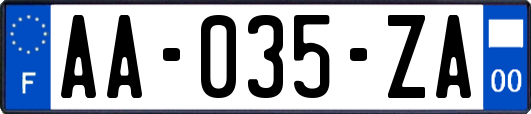 F
AA-035-ZA
00